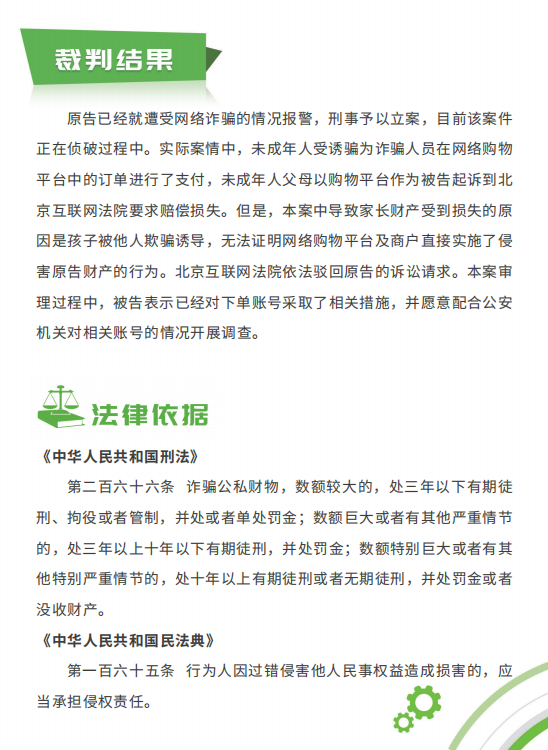 裁判结果

原告已经就遭受网络诈骗的情况报警，刑事予以立案，目前该案件正在侦破过程中。实际案情中，未成年人受诱骗为诈骗人员在网络购物平台中的订单进行了支付，未成年人父母以购物平台作为被告起诉到北京互联网法院要求赔偿损失。但是，本案中导致家长财产受到损失的原因是孩子被他人欺骗诱导，无法证明网络购物平台及商户直接实施了侵害原告财产的行为。北京互联网法院依法驳回原告的诉讼请求。本案审理过程中，被告表示已经对下单账号采取了相关措施，并愿意配合公安机关对相关账号的情况开展调查。

法律依据

《中华人民共和国刑法》

第二百六十六条 诈骗公私财物，数额较大的，处三年以下有期徒刑、拘役或者管制，并处或者单处罚金；数额巨大或者有其他严重情节的，处三年以上十年以下有期徒刑，并处罚金；数额特别巨大或者有其他特别严重情节的，处十年以上有期徒刑或者无期徒刑，并处罚金或者没收财产。

《中华人民共和国民法典》

第一百六十五条 行为人因过错侵害他人民事权益造成损害的，应当承担侵权责任。